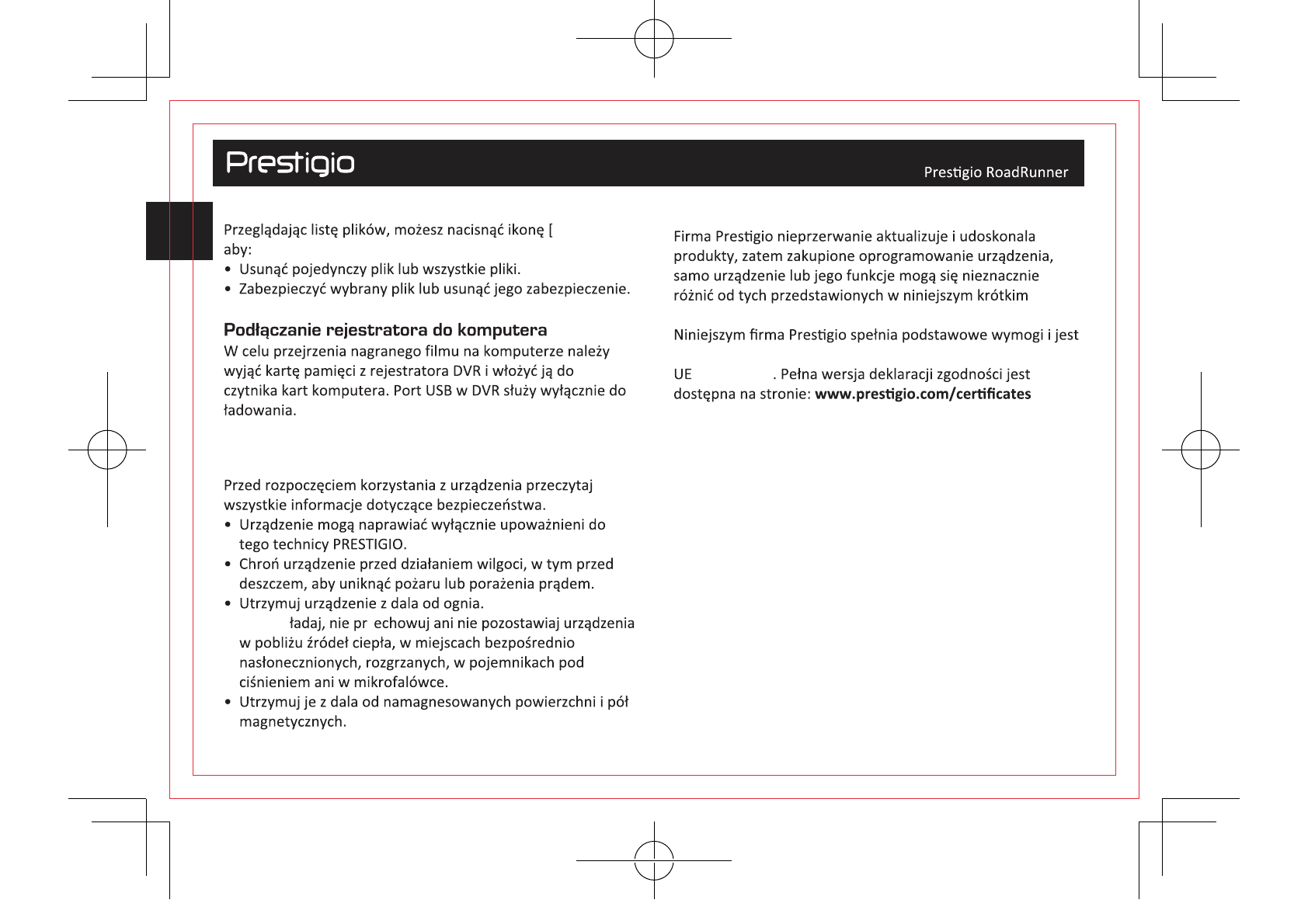 Prestigio

Prestigio RoadRunner

Przeglądając listę plików, możesz nacisnąć ikonę [
aby:
• Usunąć pojedynczy plik lub wszystkie pliki.
• Zabezpieczyć wybrany plik lub usunąć jego zabezpieczenie.

Podłączanie rejestratora do komputera
W celu przejrzenia nagranego filmu na komputerze należy wyjąć kartę pamięci z rejestratora DVR i włożyć ją do czytnika kart komputera. Port USB w DVR służy wyłącznie do ładowania.

Przed rozpoczęciem korzystania z urządzenia przeczytaj wszystkie informacje dotyczące bezpieczeństwa.
• Urządzenie mogą naprawiać wyłącznie upoważnieni do tego technicy PRESTIGIO.
• Chroń urządzenie przed działaniem wilgoci, w tym przed deszczem, aby uniknąć pożaru lub porażenia prądem.
• Utrzymuj urządzenie z dala od ognia.
ładaj, nie pr echowuj ani nie pozostawiaj urządzenia w pobliżu źródeł ciepła, w miejscach bezpośrednio nasłonecznionych, rozgrzanych, w pojemnikach pod ciśnieniem ani w mikrofalówce.
• Utrzymuj je z dala od namagnesowanych powierzchni i pól magnetycznych.

Firma Prestigio nieprzerwanie aktualizuje i udoskonala produkty, zatem zakupione oprogramowanie urządzenia, samo urządzenie lub jego funkcje mogą się nieznacznie różnić od tych przedstawionych w niniejszym krótkim

Niniejszym firma Prestigio spełnia podstawowe wymogi i jest

UE . Pełna wersja deklaracji zgodności jest dostępna na stronie: www.prestigio.com/certificates